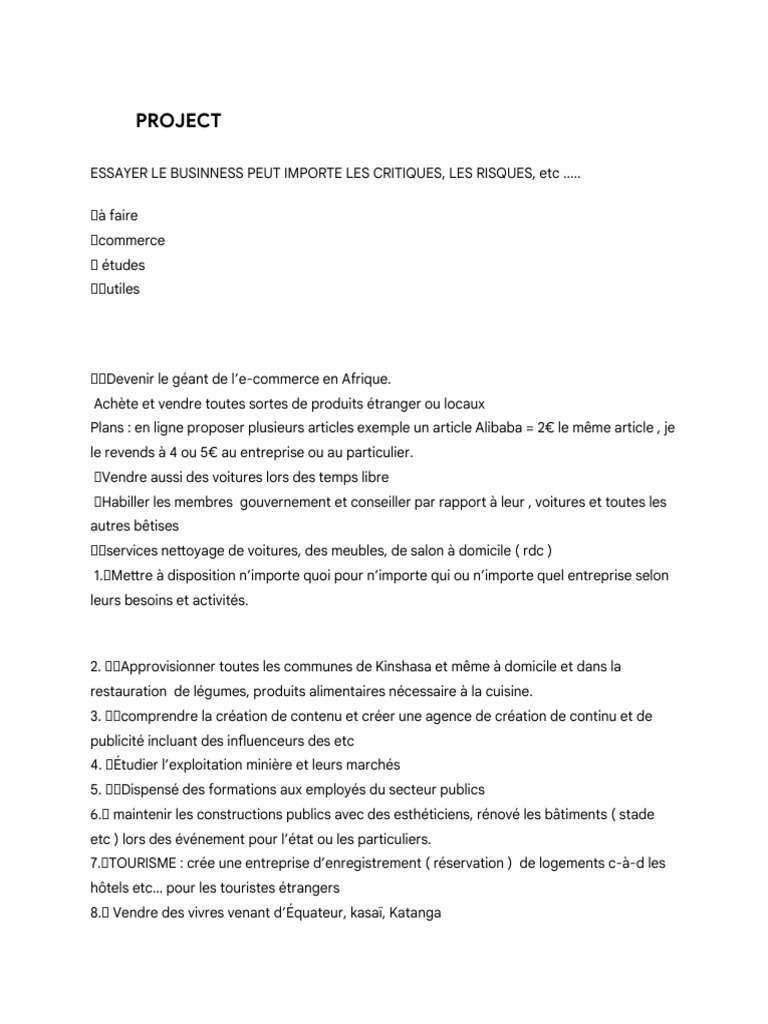 PROJECT

ESSAYER LE BUSINNESS PEUT IMPORTE LES CRITIQUES, LES RISQUES, etc .....

à faire
commerce
études
utiles

Devenir le géant de l'e-commerce en Afrique.
Achète et vendre toutes sortes de produits étranger ou locaux
Plans : en ligne proposer plusieurs articles exemple un article Alibaba = 2€ le même article , je le revends à 4 ou 5€ au entreprise ou au particulier.
Vendre aussi des voitures lors des temps libre
Habiller les membres gouvernement et conseiller par rapport à leur , voitures et toutes les autres bêtises
services nettoyage de voitures, des meubles, de salon à domicile ( rdc )
1.Mettre à disposition n'importe quoi pour n'importe qui ou n'importe quel entreprise selon leurs besoins et activités.

2. Approvisionner toutes les communes de Kinshasa et même à domicile et dans la restauration de légumes, produits alimentaires nécessaire à la cuisine.
3. comprendre la création de contenu et créer une agence de création de continu et de publicité incluant des influenceurs des etc
4. Étudier l'exploitation minière et leurs marchés
5. Dispensé des formations aux employés du secteur publics
6. maintenir les constructions publics avec des esthéticiens, rénové les bâtiments ( stade etc ) lors des événement pour l'état ou les particuliers.
7.TOURISME : crée une entreprise d'enregistrement ( réservation ) de logements c-à-d les hôtels etc... pour les touristes étrangers
8. Vendre des vivres venant d'Équateur, kasaï, Katanga